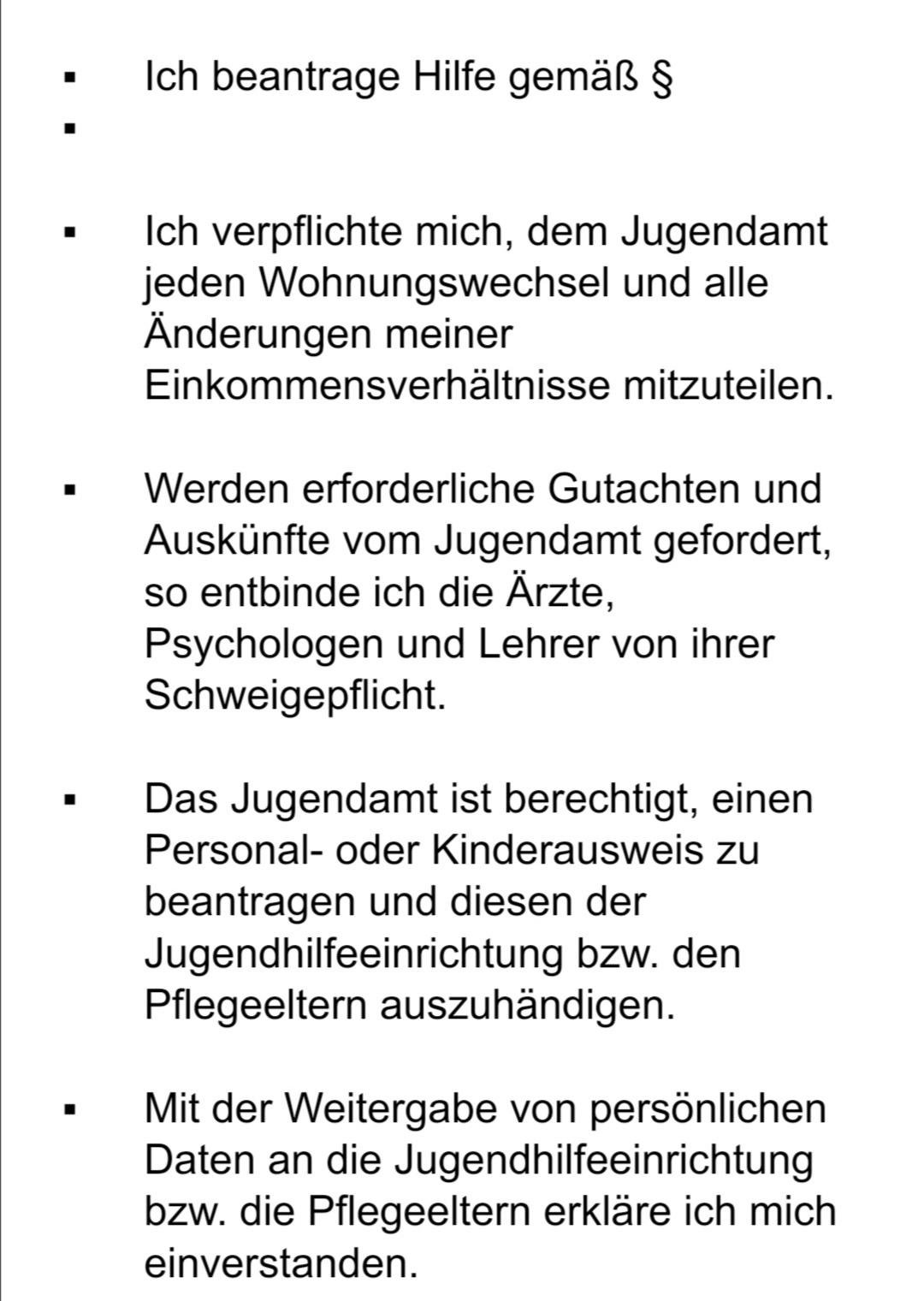 ▪ Ich beantrage Hilfe gemäß §
▪

▪ Ich verpflichte mich, dem Jugendamt jeden Wohnungswechsel und alle Änderungen meiner Einkommensverhältnisse mitzuteilen.

▪ Werden erforderliche Gutachten und Auskünfte vom Jugendamt gefordert, so entbinde ich die Ärzte, Psychologen und Lehrer von ihrer Schweigepflicht.

▪ Das Jugendamt ist berechtigt, einen Personal- oder Kinderausweis zu beantragen und diesen der Jugendhilfeeinrichtung bzw. den Pflegeeltern auszuhändigen.

▪ Mit der Weitergabe von persönlichen Daten an die Jugendhilfeeinrichtung bzw. die Pflegeeltern erkläre ich mich einverstanden.